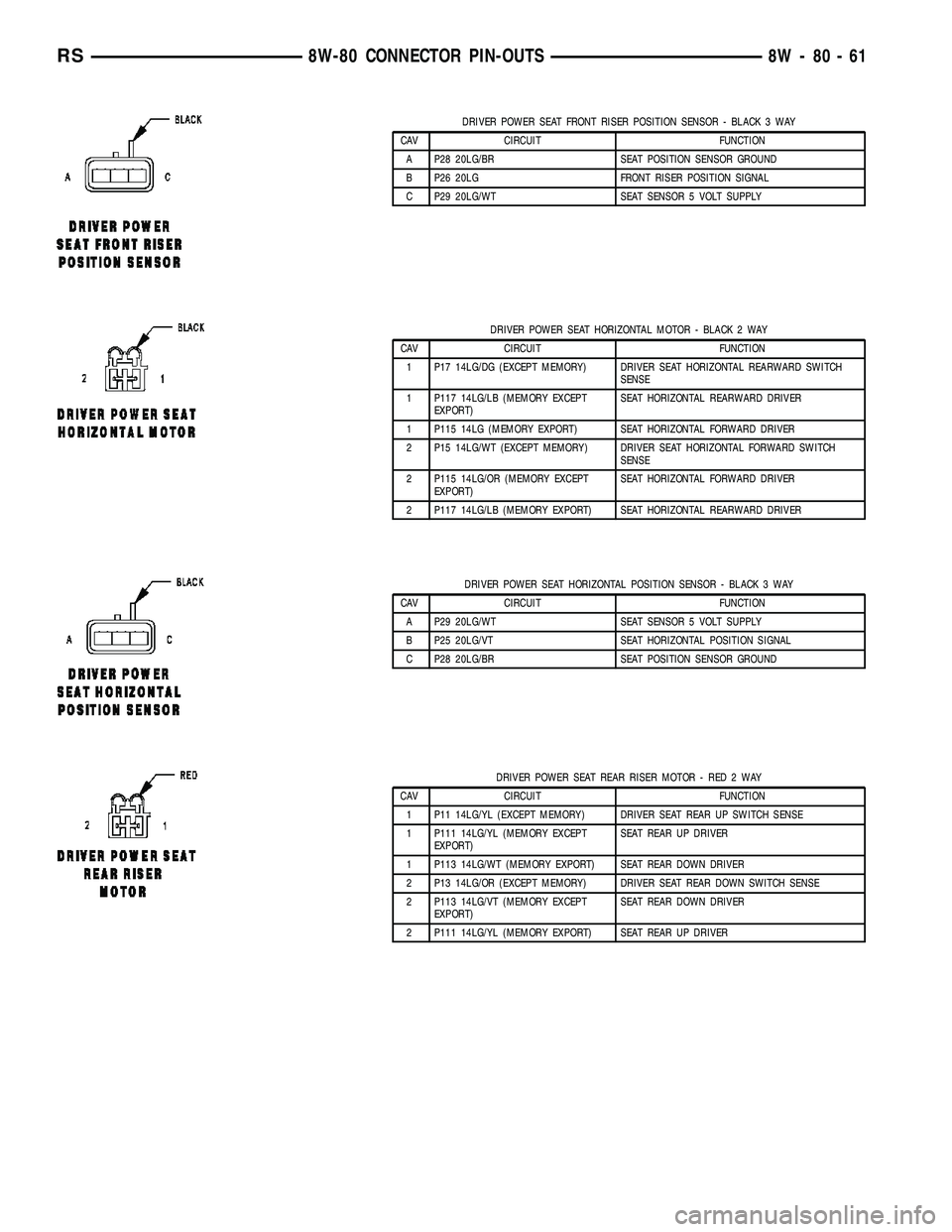 RS 8W-80 CONNECTOR PIN-OUTS 8W - 80 - 61

BLACK

A C

DRIVER POWER SEAT FRONT RISER POSITION SENSOR

DRIVER POWER SEAT FRONT RISER POSITION SENSOR - BLACK 3 WAY

| CAV | CIRCUIT | FUNCTION |
|---|---|---|
| A | P28 20LG/BR | SEAT POSITION SENSOR GROUND |
| B | P26 20LG | FRONT RISER POSITION SIGNAL |
| C | P29 20LG/WT | SEAT SENSOR 5 VOLT SUPPLY |

BLACK

2 1

DRIVER POWER SEAT HORIZONTAL MOTOR

DRIVER POWER SEAT HORIZONTAL MOTOR - BLACK 2 WAY

| CAV | CIRCUIT | FUNCTION |
|---|---|---|
| 1 | P17 14LG/DG (EXCEPT MEMORY) | DRIVER SEAT HORIZONTAL REARWARD SWITCH SENSE |
| 1 | P117 14LG/LB (MEMORY EXCEPT EXPORT) | SEAT HORIZONTAL REARWARD DRIVER |
| 1 | P115 14LG (MEMORY EXPORT) | SEAT HORIZONTAL FORWARD DRIVER |
| 2 | P15 14LG/WT (EXCEPT MEMORY) | DRIVER SEAT HORIZONTAL FORWARD SWITCH SENSE |
| 2 | P115 14LG/OR (MEMORY EXCEPT EXPORT) | SEAT HORIZONTAL FORWARD DRIVER |
| 2 | P117 14LG/LB (MEMORY EXPORT) | SEAT HORIZONTAL REARWARD DRIVER |

BLACK

A C

DRIVER POWER SEAT HORIZONTAL POSITION SENSOR

DRIVER POWER SEAT HORIZONTAL POSITION SENSOR - BLACK 3 WAY

| CAV | CIRCUIT | FUNCTION |
|---|---|---|
| A | P29 20LG/WT | SEAT SENSOR 5 VOLT SUPPLY |
| B | P25 20LG/VT | SEAT HORIZONTAL POSITION SIGNAL |
| C | P28 20LG/BR | SEAT POSITION SENSOR GROUND |

RED

2 1

DRIVER POWER SEAT REAR RISER MOTOR

DRIVER POWER SEAT REAR RISER MOTOR - RED 2 WAY

| CAV | CIRCUIT | FUNCTION |
|---|---|---|
| 1 | P11 14LG/YL (EXCEPT MEMORY) | DRIVER SEAT REAR UP SWITCH SENSE |
| 1 | P111 14LG/YL (MEMORY EXCEPT EXPORT) | SEAT REAR UP DRIVER |
| 1 | P113 14LG/WT (MEMORY EXPORT) | SEAT REAR DOWN DRIVER |
| 2 | P13 14LG/OR (EXCEPT MEMORY) | DRIVER SEAT REAR DOWN SWITCH SENSE |
| 2 | P113 14LG/VT (MEMORY EXCEPT EXPORT) | SEAT REAR DOWN DRIVER |
| 2 | P111 14LG/YL (MEMORY EXPORT) | SEAT REAR UP DRIVER |

carmanualsonline.info